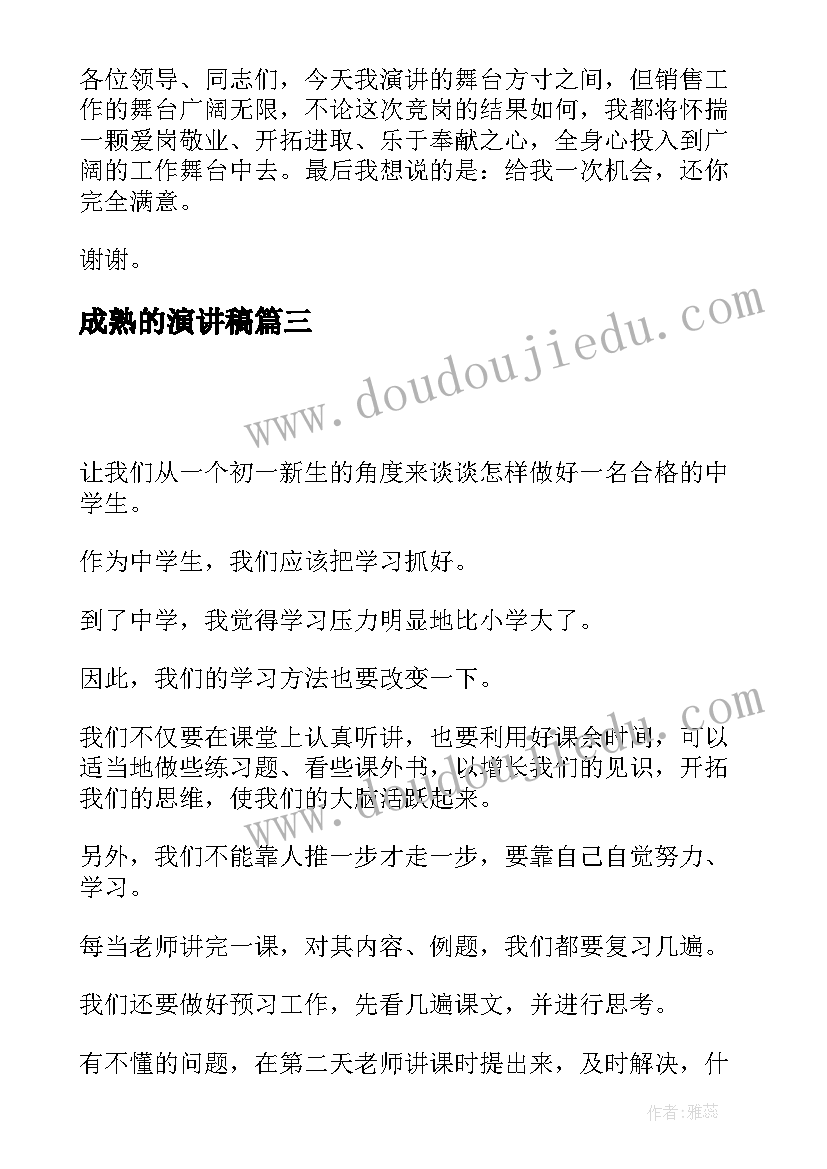 各位领导、同志们，今天我演讲的舞台方寸之间，但销售工作的舞台广阔无限，不论这次竞岗的结果如何，我都将怀揣一颗爱岗敬业、开拓进取、乐于奉献之心，全身心投入到广阔的工作舞台中去。最后我想说的是：给我一次机会，还你完全满意。

谢谢。

成熟的演讲稿篇三

www.doudoujiedu.com

让我们从一个初一新生的角度来谈谈怎样做好一名合格的中学生。

作为中学生，我们应该把学习抓好。

到了中学，我觉得学习压力明显地比小学大了。

因此，我们的学习方法也要改变一下。

我们不仅要在课堂上认真听讲，也要利用好课余时间，可以适当地做些练习题、看些课外书，以增长我们的见识，开拓我们的思维，使我们的大脑活跃起来。

www.doudoujiedu.com

另外，我们不能靠人推一步才走一步，要靠自己自觉努力、学习。

每当老师讲完一课，对其内容、例题，我们都要复习几遍。

我们还要做好预习工作，先看几遍课文，并进行思考。

有不懂的问题，在第二天老师讲课时提出来，及时解决，什

作者：雅蕊